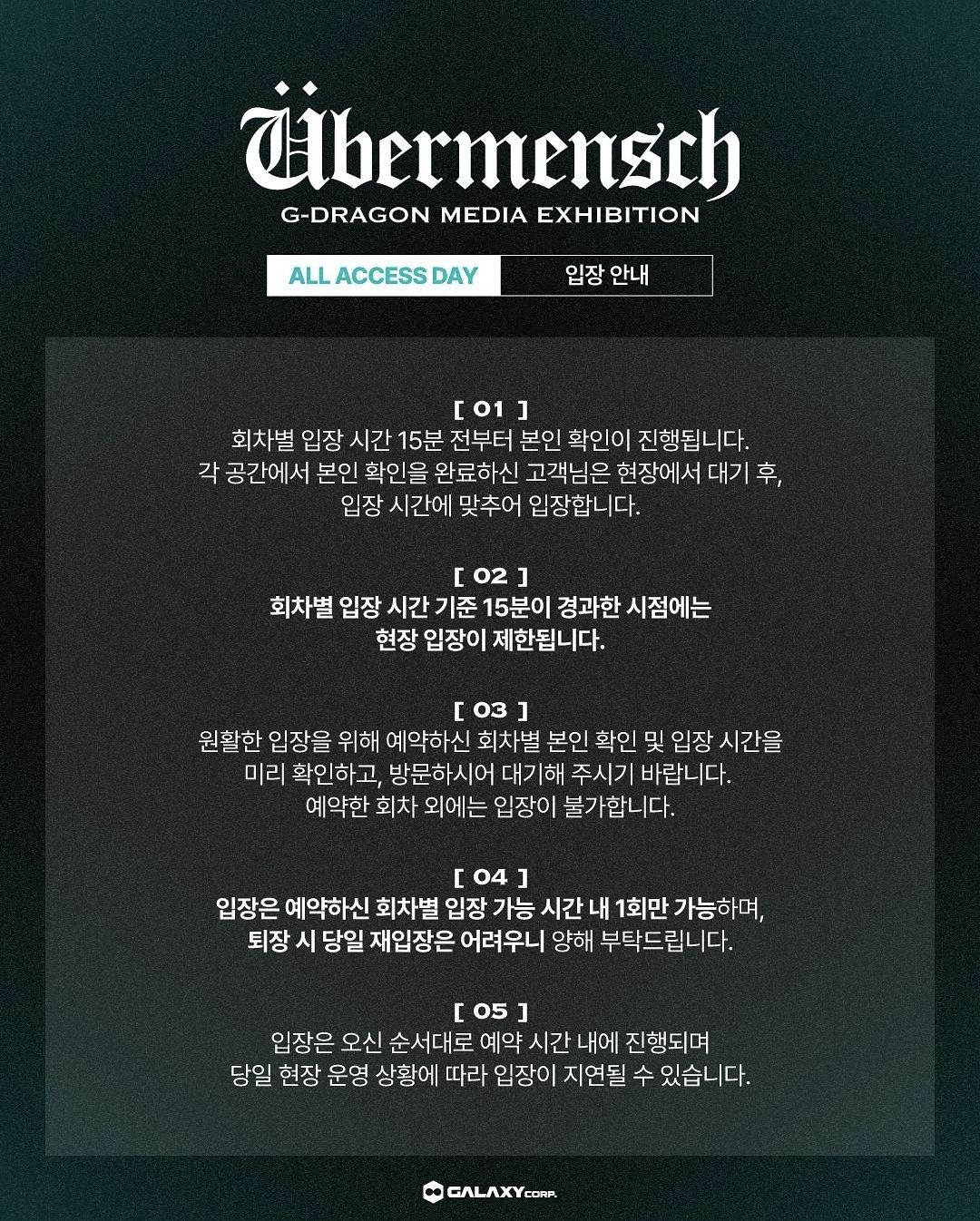 Übermensch
G-DRAGON MEDIA EXHIBITION

ALL ACCESS DAY
입장 안내

[ 01 ]
회차별 입장 시간 15분 전부터 본인 확인이 진행됩니다. 각 공간에서 본인 확인을 완료하신 고객님은 현장에서 대기 후, 입장 시간에 맞추어 입장합니다.

[ 02 ]
회차별 입장 시간 기준 15분이 경과한 시점에는 현장 입장이 제한됩니다.

[ 03 ]
원활한 입장을 위해 예약하신 회차별 본인 확인 및 입장 시간을 미리 확인하고, 방문하시어 대기해 주시기 바랍니다. 예약한 회차 외에는 입장이 불가합니다.

[ 04 ]
입장은 예약하신 회차별 입장 가능 시간 내 1회만 가능하며, 퇴장 시 당일 재입장은 어려우니 양해 부탁드립니다.

[ 05 ]
입장은 오신 순서대로 예약 시간 내에 진행되며 당일 현장 운영 상황에 따라 입장이 지연될 수 있습니다.

GALAXY CORP.